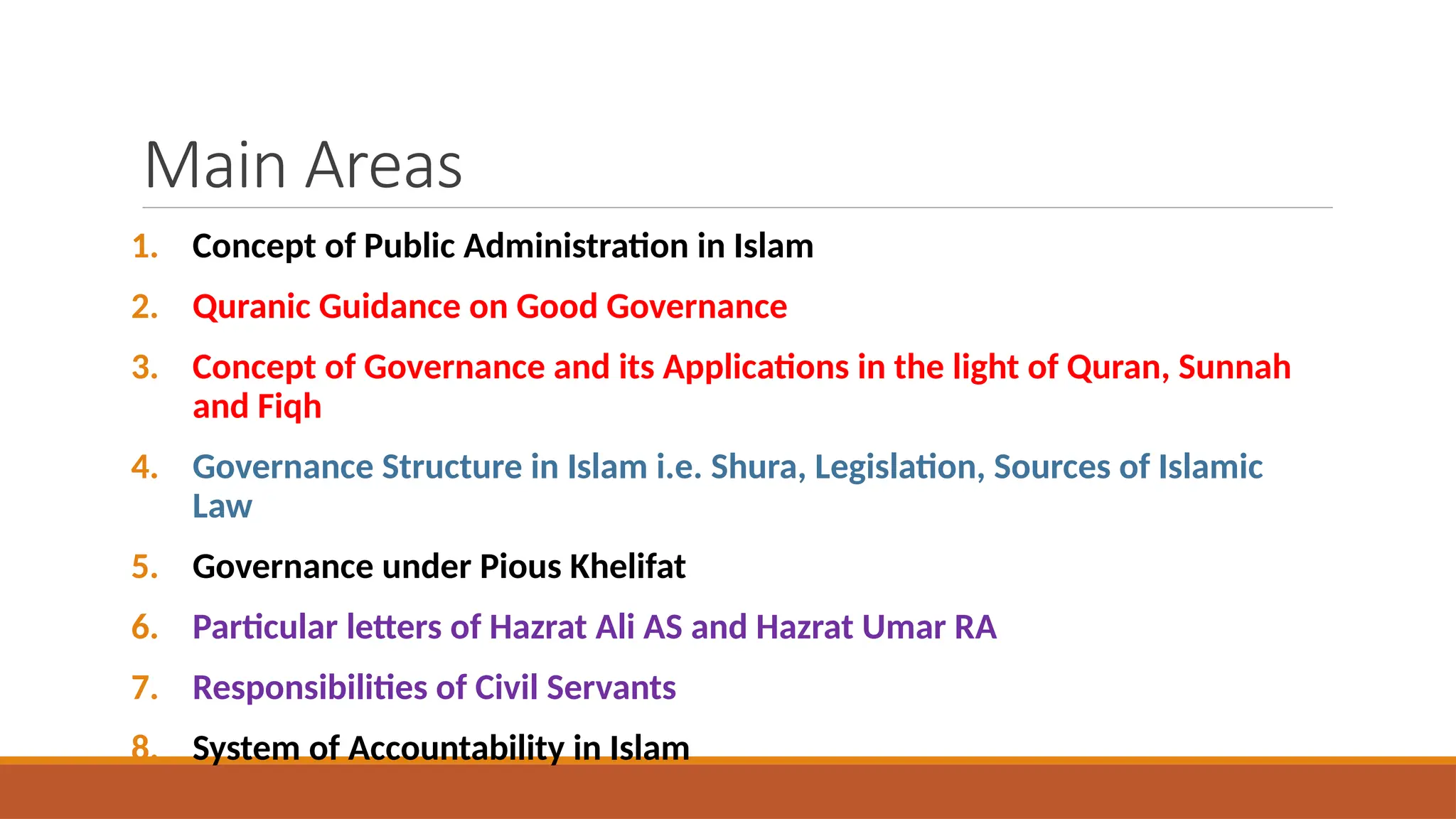 Main Areas

1. Concept of Public Administration in Islam

2. Quranic Guidance on Good Governance

3. Concept of Governance and its Applications in the light of Quran, Sunnah and Fiqh

4. Governance Structure in Islam i.e. Shura, Legislation, Sources of Islamic Law

5. Governance under Pious Khelifat

6. Particular letters of Hazrat Ali AS and Hazrat Umar RA

7. Responsibilities of Civil Servants

8. System of Accountability in Islam